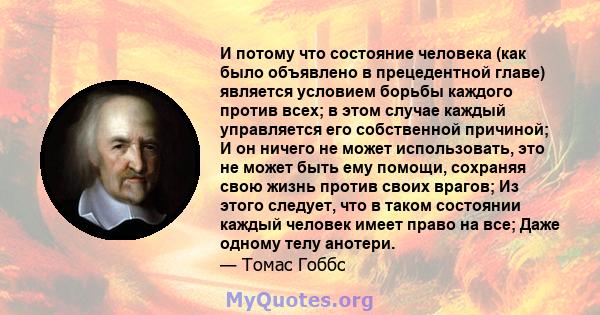 И потому что состояние человека (как было объявлено в прецедентной главе) является условием борьбы каждого против всех; в этом случае каждый управляется его собственной причиной; И он ничего не может использовать, это не может быть ему помощи, сохраняя свою жизнь против своих врагов; Из этого следует, что в таком состоянии каждый человек имеет право на все; Даже одному телу анотери.
— Томас Гоббс

MyQuotes.org